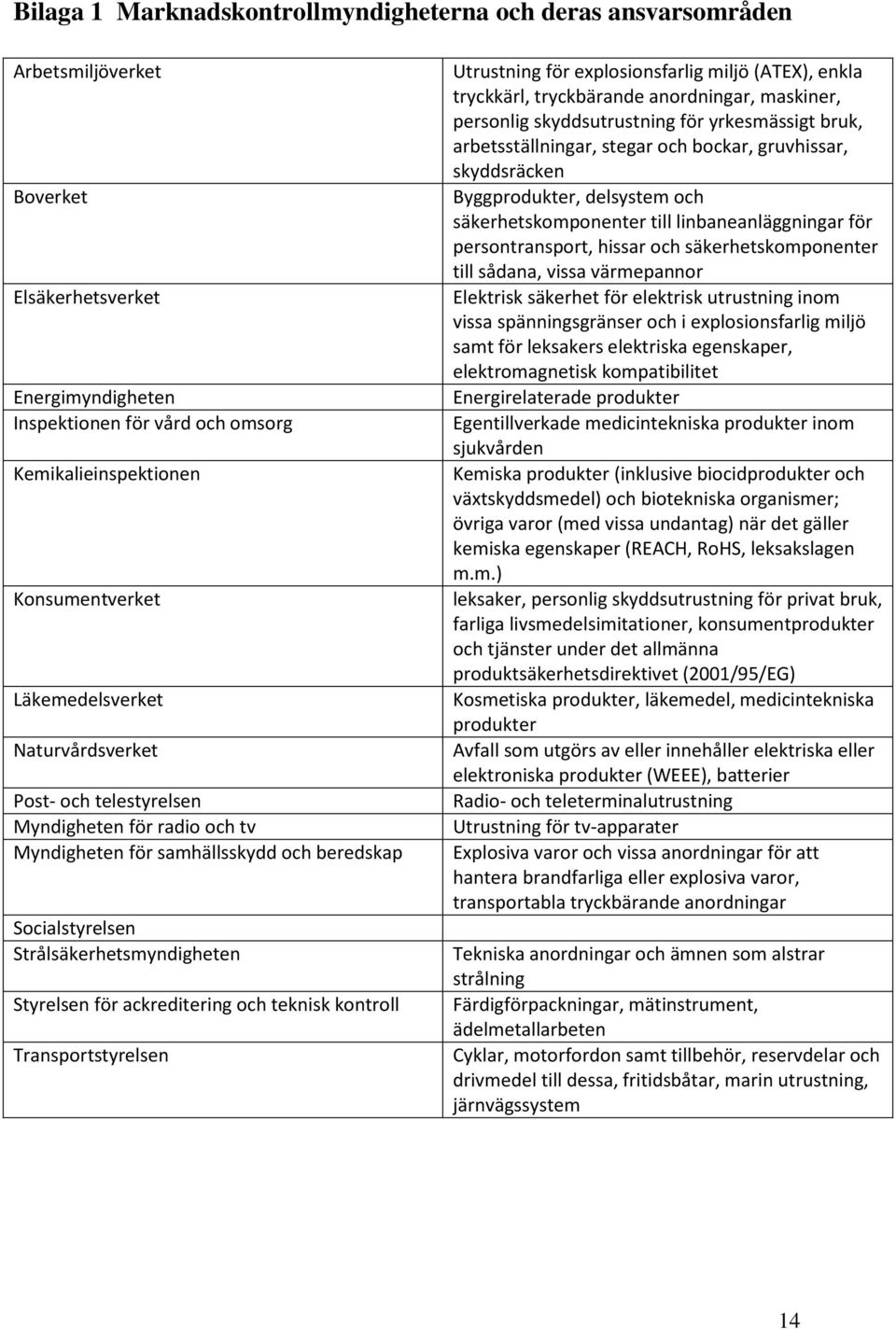 Bilaga 1 Marknadskontrollmyndigheterna och deras ansvarsområden

| | |
|---|---|
| Arbetsmiljöverket | Utrustning för explosionsfarlig miljö (ATEX), enkla tryckkärl, tryckbärande anordningar, maskiner, personlig skyddsutrustning för yrkesmässigt bruk, arbetsställningar, stegar och bockar, gruvhissar, skyddsräcken |
| Boverket | Byggprodukter, delsystem och säkerhetskomponenter till linbaneanläggningar för persontransport, hissar och säkerhetskomponenter till sådana, vissa värmepannor |
| Elsäkerhetsverket | Elektrisk säkerhet för elektrisk utrustning inom vissa spänningsgränser och i explosionsfarlig miljö samt för leksakers elektriska egenskaper, elektromagnetisk kompatibilitet |
| Energimyndigheten | Energirelaterade produkter |
| Inspektionen för vård och omsorg | Egentillverkade medicintekniska produkter inom sjukvården |
| Kemikalieinspektionen | Kemiska produkter (inklusive biocidprodukter och växtskyddsmedel) och biotekniska organismer; övriga varor (med vissa undantag) när det gäller kemiska egenskaper (REACH, RoHS, leksakslagen m.m.) |
| Konsumentverket | leksaker, personlig skyddsutrustning för privat bruk, farliga livsmedelsimitationer, konsumentprodukter och tjänster under det allmänna produktsäkerhetsdirektivet (2001/95/EG) |
| Läkemedelsverket | Kosmetiska produkter, läkemedel, medicintekniska produkter |
| Naturvårdsverket | Avfall som utgörs av eller innehåller elektriska eller elektroniska produkter (WEEE), batterier |
| Post- och telestyrelsen | Radio- och teleterminalutrustning |
| Myndigheten för radio och tv | Utrustning för tv-apparater |
| Myndigheten för samhällsskydd och beredskap | Explosiva varor och vissa anordningar för att hantera brandfarliga eller explosiva varor, transportabla tryckbärande anordningar |
| Socialstyrelsen | |
| Strålsäkerhetsmyndigheten | Tekniska anordningar och ämnen som alstrar strålning |
| Styrelsen för ackreditering och teknisk kontroll | Färdigförpackningar, mätinstrument, ädelmetallarbeten |
| Transportstyrelsen | Cyklar, motorfordon samt tillbehör, reservdelar och drivmedel till dessa, fritidsbåtar, marin utrustning, järnvägssystem |

14